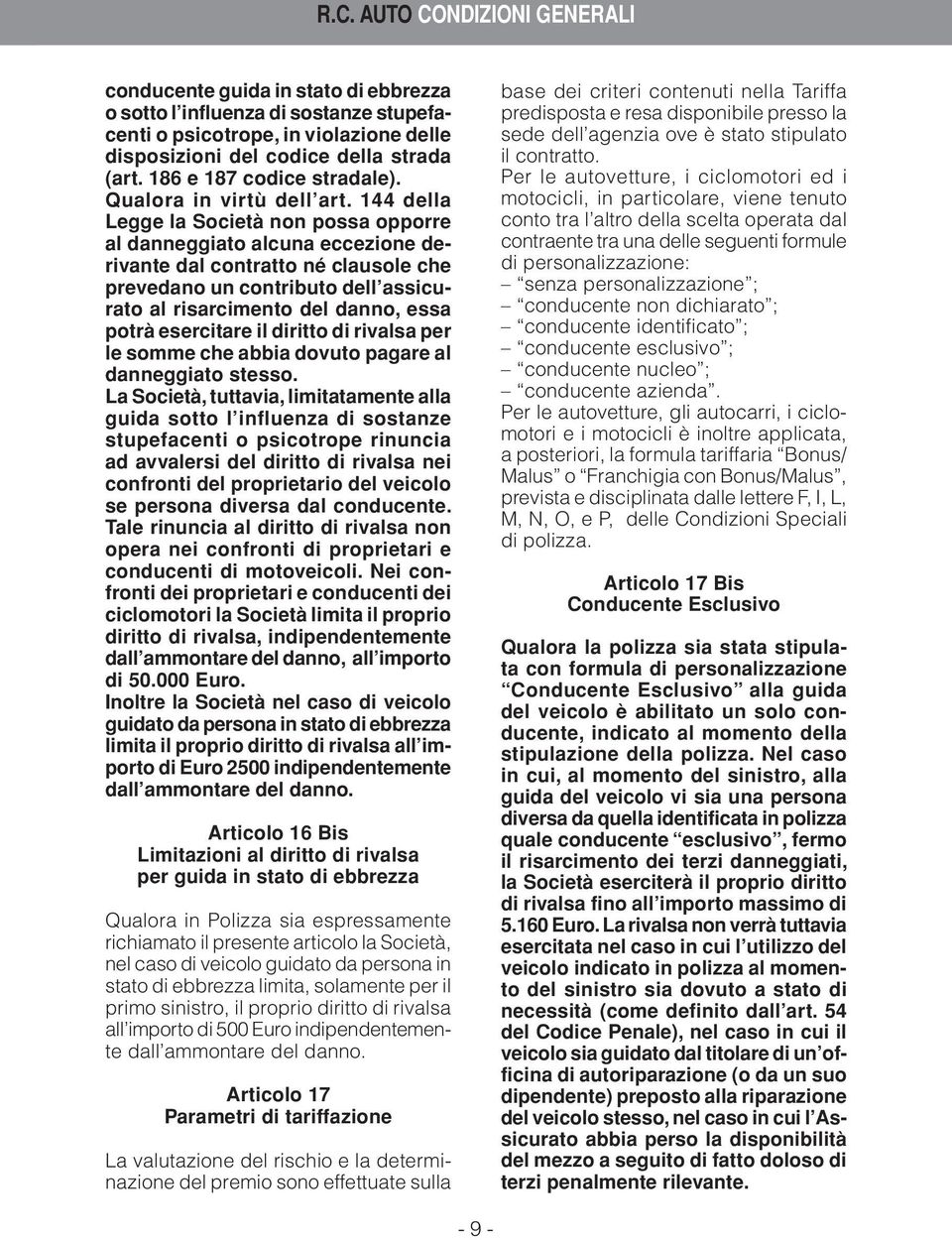 R.C. AUTO CONDIZIONI GENERALI

conducente guida in stato di ebbrezza o sotto l'influenza di sostanze stupefacenti o psicotrope, in violazione delle disposizioni del codice della strada (art. 186 e 187 codice stradale). Qualora in virtù dell'art. 144 della Legge la Società non possa opporre al danneggiato alcuna eccezione derivante dal contratto né clausole che prevedano un contributo dell'assicurato al risarcimento del danno, essa potrà esercitare il diritto di rivalsa per le somme che abbia dovuto pagare al danneggiato stesso.
La Società, tuttavia, limitatamente alla guida sotto l'influenza di sostanze stupefacenti o psicotrope rinuncia ad avvalersi del diritto di rivalsa nei confronti del proprietario del veicolo se persona diversa dal conducente. Tale rinuncia al diritto di rivalsa non opera nei confronti di proprietari e conducenti di motoveicoli. Nei confronti dei proprietari e conducenti dei ciclomotori la Società limita il proprio diritto di rivalsa, indipendentemente dall'ammontare del danno, all'importo di 50.000 Euro.
Inoltre la Società nel caso di veicolo guidato da persona in stato di ebbrezza limita il proprio diritto di rivalsa all'importo di Euro 2500 indipendentemente dall'ammontare del danno.

Articolo 16 Bis
Limitazioni al diritto di rivalsa per guida in stato di ebbrezza

Qualora in Polizza sia espressamente richiamato il presente articolo la Società, nel caso di veicolo guidato da persona in stato di ebbrezza limita, solamente per il primo sinistro, il proprio diritto di rivalsa all'importo di 500 Euro indipendentemente dall'ammontare del danno.

Articolo 17
Parametri di tariffazione

La valutazione del rischio e la determinazione del premio sono effettuate sulla base dei criteri contenuti nella Tariffa predisposta e resa disponibile presso la sede dell'agenzia ove è stato stipulato il contratto.
Per le autovetture, i ciclomotori ed i motocicli, in particolare, viene tenuto conto tra l'altro della scelta operata dal contraente tra una delle seguenti formule di personalizzazione:
– "senza personalizzazione";
– "conducente non dichiarato";
– "conducente identificato";
– "conducente esclusivo";
– "conducente nucleo";
– "conducente azienda".
Per le autovetture, gli autocarri, i ciclomotori e i motocicli è inoltre applicata, a posteriori, la formula tariffaria "Bonus/Malus" o "Franchigia con Bonus/Malus", prevista e disciplinata dalle lettere F, I, L, M, N, O, e P, delle Condizioni Speciali di polizza.

Articolo 17 Bis
Conducente Esclusivo

Qualora la polizza sia stata stipulata con formula di personalizzazione "Conducente Esclusivo" alla guida del veicolo è abilitato un solo conducente, indicato al momento della stipulazione della polizza. Nel caso in cui, al momento del sinistro, alla guida del veicolo vi sia una persona diversa da quella identificata in polizza quale conducente "esclusivo", fermo il risarcimento dei terzi danneggiati, la Società eserciterà il proprio diritto di rivalsa fino all'importo massimo di 5.160 Euro. La rivalsa non verrà tuttavia esercitata nel caso in cui l'utilizzo del veicolo indicato in polizza al momento del sinistro sia dovuto a stato di necessità (come definito dall'art. 54 del Codice Penale), nel caso in cui il veicolo sia guidato dal titolare di un'officina di autoriparazione (o da un suo dipendente) preposto alla riparazione del veicolo stesso, nel caso in cui l'Assicurato abbia perso la disponibilità del mezzo a seguito di fatto doloso di terzi penalmente rilevante.

- 9 -